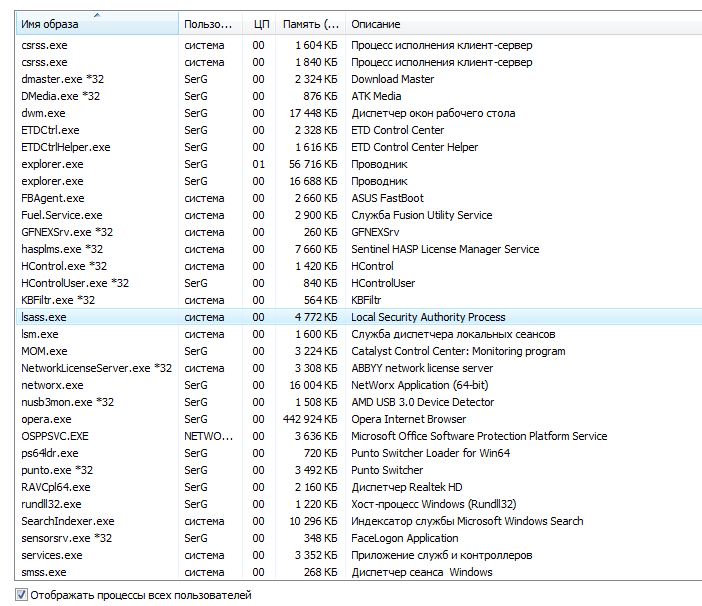 | Имя образа | Пользо... | ЦП | Память (... | Описание |
|---|---|---|---|---|
| csrss.exe | система | 00 | 1 604 КБ | Процесс исполнения клиент-сервер |
| csrss.exe | система | 00 | 1 840 КБ | Процесс исполнения клиент-сервер |
| dmaster.exe *32 | SerG | 00 | 2 324 КБ | Download Master |
| DMedia.exe *32 | SerG | 00 | 876 КБ | ATK Media |
| dwm.exe | SerG | 00 | 17 448 КБ | Диспетчер окон рабочего стола |
| ETDCtrl.exe | SerG | 00 | 2 328 КБ | ETD Control Center |
| ETDCtrlHelper.exe | SerG | 00 | 1 616 КБ | ETD Control Center Helper |
| explorer.exe | SerG | 01 | 56 716 КБ | Проводник |
| explorer.exe | SerG | 00 | 16 688 КБ | Проводник |
| FBAgent.exe | система | 00 | 2 660 КБ | ASUS FastBoot |
| Fuel.Service.exe | система | 00 | 2 900 КБ | Служба Fusion Utility Service |
| GFNEXSrv.exe *32 | система | 00 | 260 КБ | GFNEXSrv |
| hasplms.exe *32 | система | 00 | 7 660 КБ | Sentinel HASP License Manager Service |
| HControl.exe *32 | система | 00 | 1 420 КБ | HControl |
| HControlUser.exe *32 | SerG | 00 | 840 КБ | HControlUser |
| KBFiltr.exe *32 | система | 00 | 564 КБ | KBFiltr |
| lsass.exe | система | 00 | 4 772 КБ | Local Security Authority Process |
| lsm.exe | система | 00 | 1 600 КБ | Служба диспетчера локальных сеансов |
| MOM.exe | SerG | 00 | 3 224 КБ | Catalyst Control Center: Monitoring program |
| NetworkLicenseServer.exe *32 | система | 00 | 3 308 КБ | ABBYY network license server |
| networx.exe | SerG | 00 | 16 004 КБ | NetWorx Application (64-bit) |
| nusb3mon.exe *32 | SerG | 00 | 1 508 КБ | AMD USB 3.0 Device Detector |
| opera.exe | SerG | 00 | 442 924 КБ | Opera Internet Browser |
| OSPPSVC.EXE | NETWO... | 00 | 3 636 КБ | Microsoft Office Software Protection Platform Service |
| ps64ldr.exe | SerG | 00 | 720 КБ | Punto Switcher Loader for Win64 |
| punto.exe *32 | SerG | 00 | 3 492 КБ | Punto Switcher |
| RAVCpl64.exe | SerG | 00 | 2 160 КБ | Диспетчер Realtek HD |
| rundll32.exe | SerG | 00 | 1 220 КБ | Хост-процесс Windows (Rundll32) |
| SearchIndexer.exe | система | 00 | 10 296 КБ | Индексатор службы Microsoft Windows Search |
| sensorsrv.exe *32 | SerG | 00 | 348 КБ | FaceLogon Application |
| services.exe | система | 00 | 3 352 КБ | Приложение служб и контроллеров |
| smss.exe | система | 00 | 268 КБ | Диспетчер сеанса Windows |

Отображать процессы всех пользователей